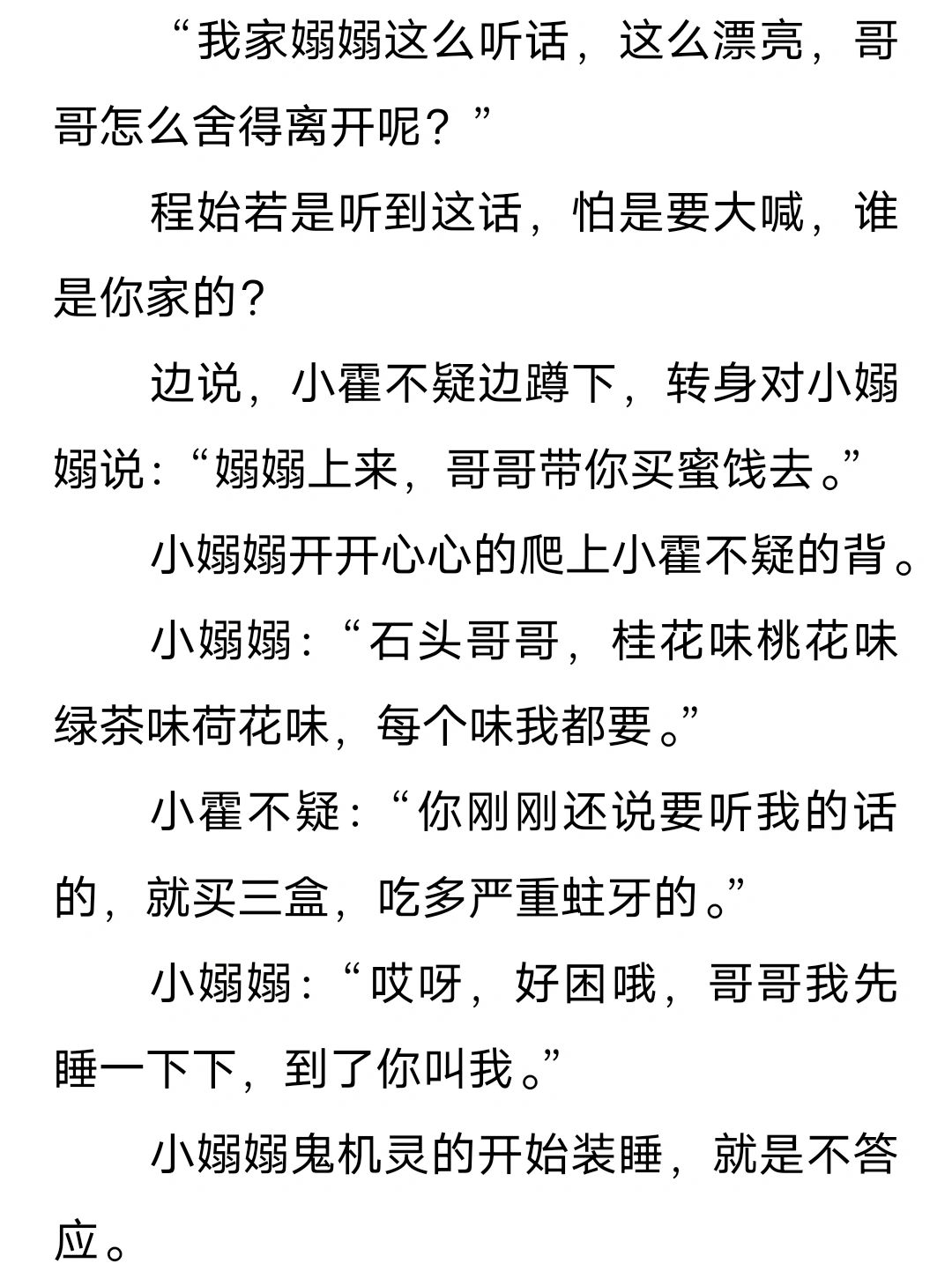 “我家嫋嫋这么听话，这么漂亮，哥哥怎么舍得离开呢？”

程始若是听到这话，怕是要大喊，谁是你家的？

边说，小霍不疑边蹲下，转身对小嫋嫋说：“嫋嫋上来，哥哥带你买蜜饯去。”

小嫋嫋开开心心的爬上小霍不疑的背。

小嫋嫋：“石头哥哥，桂花味桃花味绿茶味荷花味，每个味我都要。”

小霍不疑：“你刚刚还说要听我的话的，就买三盒，吃多严重蛀牙的。”

小嫋嫋：“哎呀，好困哦，哥哥我先睡一下下，到了你叫我。”

小嫋嫋鬼机灵的开始装睡，就是不答应。